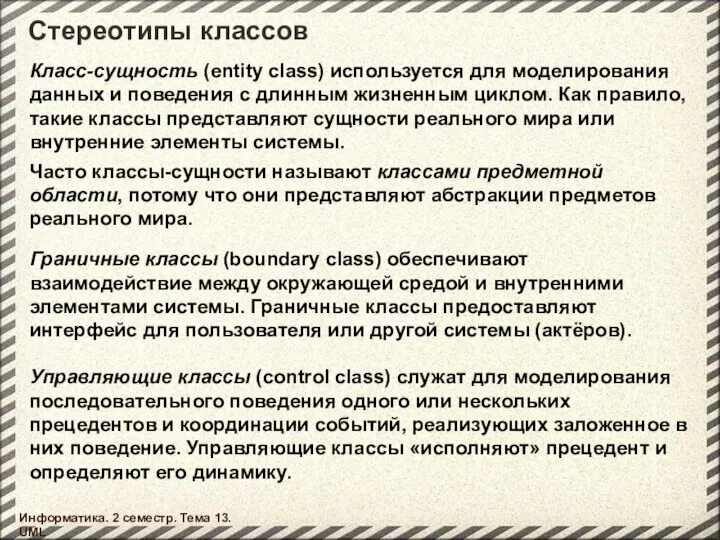 Стереотипы классов

Класс-сущность (entity class) используется для моделирования данных и поведения с длинным жизненным циклом. Как правило, такие классы представляют сущности реального мира или внутренние элементы системы.

Часто классы-сущности называют классами предметной области, потому что они представляют абстракции предметов реального мира.

Граничные классы (boundary class) обеспечивают взаимодействие между окружающей средой и внутренними элементами системы. Граничные классы предоставляют интерфейс для пользователя или другой системы (актёров).

Управляющие классы (control class) служат для моделирования последовательного поведения одного или нескольких прецедентов и координации событий, реализующих заложенное в них поведение. Управляющие классы «исполняют» прецедент и определяют его динамику.

Информатика. 2 семестр. Тема 13. UML